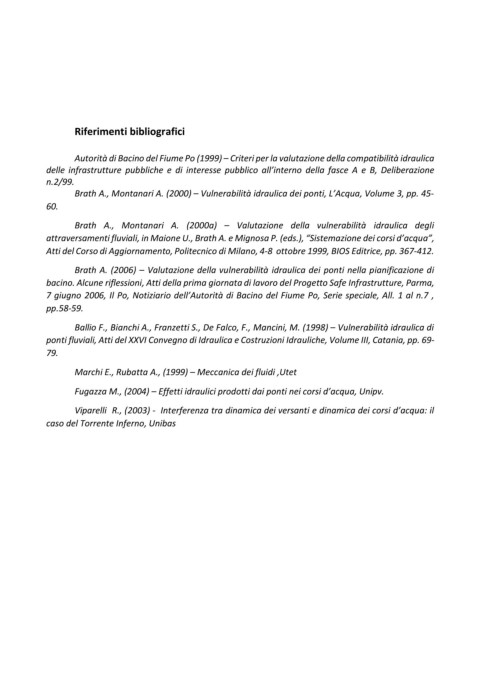 Riferimenti bibliografici

Autorità di Bacino del Fiume Po (1999) – Criteri per la valutazione della compatibilità idraulica delle infrastrutture pubbliche e di interesse pubblico all'interno della fasce A e B, Deliberazione n.2/99.

Brath A., Montanari A. (2000) – Vulnerabilità idraulica dei ponti, L'Acqua, Volume 3, pp. 45-60.

Brath A., Montanari A. (2000a) – Valutazione della vulnerabilità idraulica degli attraversamenti fluviali, in Maione U., Brath A. e Mignosa P. (eds.), "Sistemazione dei corsi d'acqua", Atti del Corso di Aggiornamento, Politecnico di Milano, 4-8 ottobre 1999, BIOS Editrice, pp. 367-412.

Brath A. (2006) – Valutazione della vulnerabilità idraulica dei ponti nella pianificazione di bacino. Alcune riflessioni, Atti della prima giornata di lavoro del Progetto Safe Infrastrutture, Parma, 7 giugno 2006, Il Po, Notiziario dell'Autorità di Bacino del Fiume Po, Serie speciale, All. 1 al n.7 , pp.58-59.

Ballio F., Bianchi A., Franzetti S., De Falco, F., Mancini, M. (1998) – Vulnerabilità idraulica di ponti fluviali, Atti del XXVI Convegno di Idraulica e Costruzioni Idrauliche, Volume III, Catania, pp. 69-79.

Marchi E., Rubatta A., (1999) – Meccanica dei fluidi ,Utet

Fugazza M., (2004) – Effetti idraulici prodotti dai ponti nei corsi d'acqua, Unipv.

Viparelli R., (2003) - Interferenza tra dinamica dei versanti e dinamica dei corsi d'acqua: il caso del Torrente Inferno, Unibas